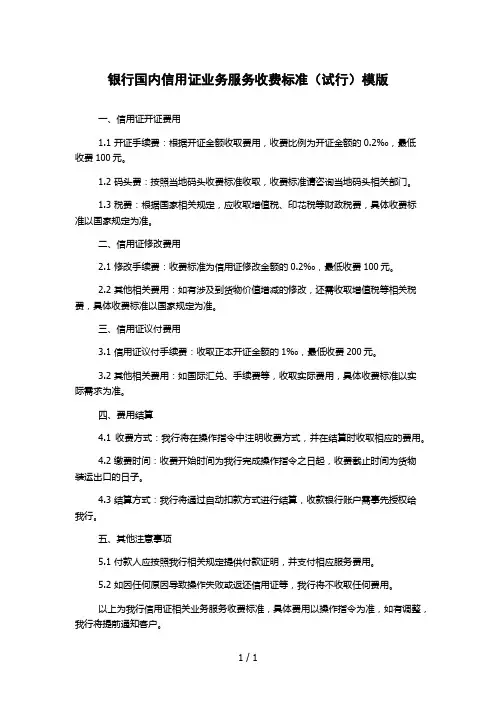 银行国内信用证业务服务收费标准（试行）模版

一、信用证开证费用

1.1 开证手续费：根据开证金额收取费用，收费比例为开证金额的 0.2‰，最低收费 100 元。

1.2 码头费：按照当地码头收费标准收取，收费标准请咨询当地码头相关部门。

1.3 税费：根据国家相关规定，应收取增值税、印花税等财政税费，具体收费标准以国家规定为准。

二、信用证修改费用

2.1 修改手续费：收费标准为信用证修改金额的 0.2‰，最低收费 100 元。

2.2 其他相关费用：如有涉及到货物价值增减的修改，还需收取增值税等相关税费，具体收费标准以国家规定为准。

三、信用证议付费用

3.1 信用证议付手续费：收取正本开证金额的 1‰，最低收费 200 元。

3.2 其他相关费用：如国际汇兑、手续费等，收取实际费用，具体收费标准以实际需求为准。

四、费用结算

4.1 收费方式：我行将在操作指令中注明收费方式，并在结算时收取相应的费用。

4.2 缴费时间：收费开始时间为我行完成操作指令之日起，收费截止时间为货物装运出口的日子。

4.3 结算方式：我行将通过自动扣款方式进行结算，收款银行账户需事先授权给我行。

五、其他注意事项

5.1 付款人应按照我行相关规定提供付款证明，并支付相应服务费用。

5.2 如因任何原因导致操作失败或退还信用证等，我行将不收取任何费用。

以上为我行信用证相关业务服务收费标准，具体费用以操作指令为准，如有调整，我行将提前通知客户。

1 / 1